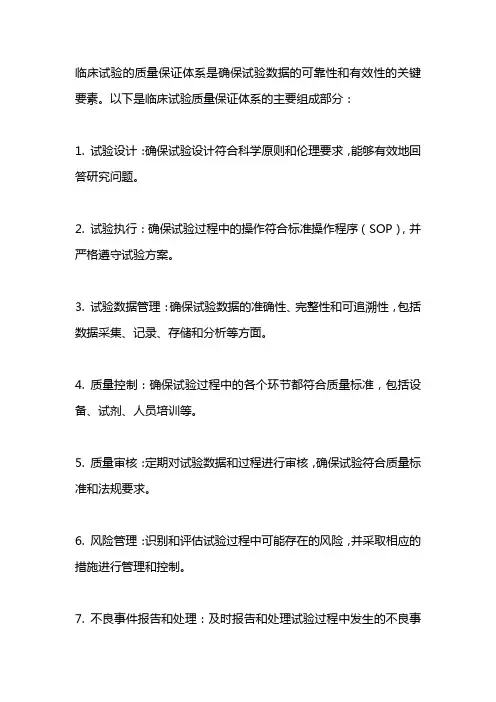 临床试验的质量保证体系是确保试验数据的可靠性和有效性的关键要素。以下是临床试验质量保证体系的主要组成部分：

1. 试验设计：确保试验设计符合科学原则和伦理要求，能够有效地回答研究问题。

2. 试验执行：确保试验过程中的操作符合标准操作程序（SOP），并严格遵守试验方案。

3. 试验数据管理：确保试验数据的准确性、完整性和可追溯性，包括数据采集、记录、存储和分析等方面。

4. 质量控制：确保试验过程中的各个环节都符合质量标准，包括设备、试剂、人员培训等。

5. 质量审核：定期对试验数据和过程进行审核，确保试验符合质量标准和法规要求。

6. 风险管理：识别和评估试验过程中可能存在的风险，并采取相应的措施进行管理和控制。

7. 不良事件报告和处理：及时报告和处理试验过程中发生的不良事